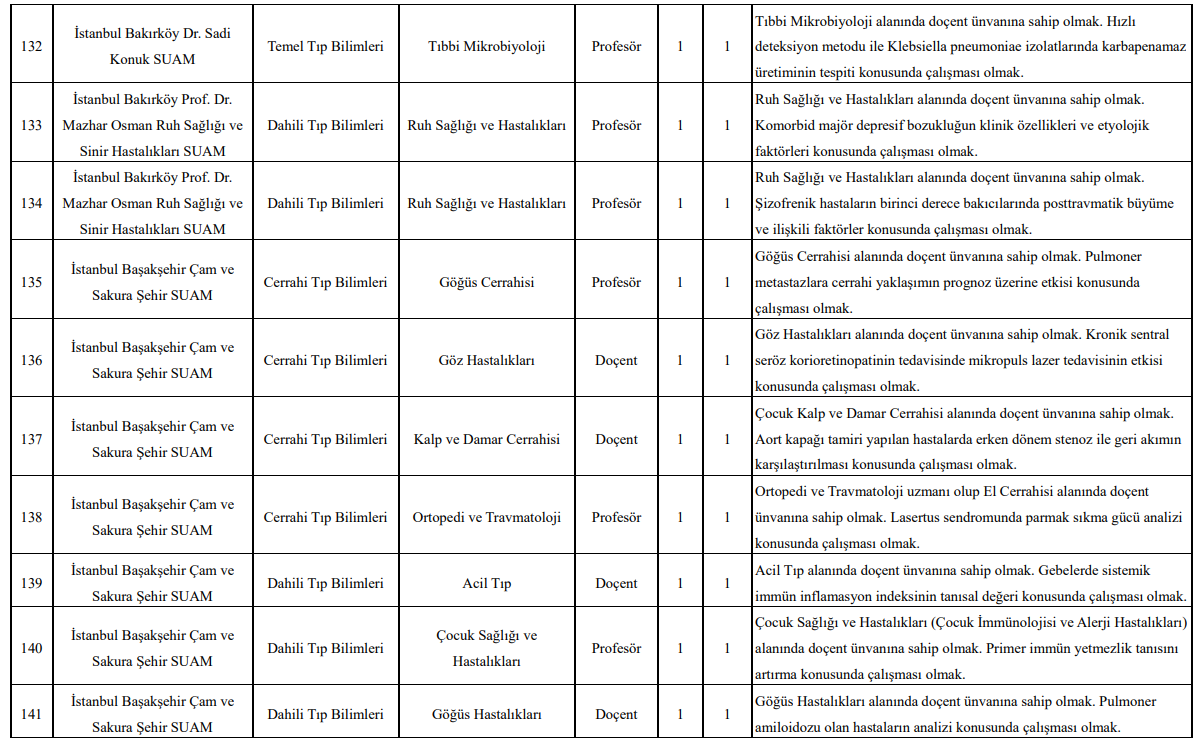 | 132 | İstanbul Bakırköy Dr. Sadi Konuk SUAM | Temel Tıp Bilimleri | Tıbbi Mikrobiyoloji | Profesör | 1 | 1 | Tıbbi Mikrobiyoloji alanında doçent ünvanına sahip olmak. Hızlı deteksiyon metodu ile Klebsiella pneumoniae izolatlarında karbapenamaz üretiminin tespiti konusunda çalışması olmak. |
|---|---|---|---|---|---|---|---|
| 133 | İstanbul Bakırköy Prof. Dr. Mazhar Osman Ruh Sağlığı ve Sinir Hastalıkları SUAM | Dahili Tıp Bilimleri | Ruh Sağlığı ve Hastalıkları | Profesör | 1 | 1 | Ruh Sağlığı ve Hastalıkları alanında doçent ünvanına sahip olmak. Komorbid majör depresif bozukluğun klinik özellikleri ve etyolojik faktörleri konusunda çalışması olmak. |
| 134 | İstanbul Bakırköy Prof. Dr. Mazhar Osman Ruh Sağlığı ve Sinir Hastalıkları SUAM | Dahili Tıp Bilimleri | Ruh Sağlığı ve Hastalıkları | Profesör | 1 | 1 | Ruh Sağlığı ve Hastalıkları alanında doçent ünvanına sahip olmak. Şizofrenik hastaların birinci derece bakıcılarında posttravmatik büyüme ve ilişkili faktörler konusunda çalışması olmak. |
| 135 | İstanbul Başakşehir Çam ve Sakura Şehir SUAM | Cerrahi Tıp Bilimleri | Göğüs Cerrahisi | Profesör | 1 | 1 | Göğüs Cerrahisi alanında doçent ünvanına sahip olmak. Pulmoner metastazlara cerrahi yaklaşımın prognoz üzerine etkisi konusunda çalışması olmak. |
| 136 | İstanbul Başakşehir Çam ve Sakura Şehir SUAM | Cerrahi Tıp Bilimleri | Göz Hastalıkları | Doçent | 1 | 1 | Göz Hastalıkları alanında doçent ünvanına sahip olmak. Kronik sentral seröz korioretinopatinin tedavisinde mikropuls lazer tedavisinin etkisi konusunda çalışması olmak. |
| 137 | İstanbul Başakşehir Çam ve Sakura Şehir SUAM | Cerrahi Tıp Bilimleri | Kalp ve Damar Cerrahisi | Doçent | 1 | 1 | Çocuk Kalp ve Damar Cerrahisi alanında doçent ünvanına sahip olmak. Aort kapağı tamiri yapılan hastalarda erken dönem stenoz ile geri akımın karşılaştırılması konusunda çalışması olmak. |
| 138 | İstanbul Başakşehir Çam ve Sakura Şehir SUAM | Cerrahi Tıp Bilimleri | Ortopedi ve Travmatoloji | Profesör | 1 | 1 | Ortopedi ve Travmatoloji uzmanı olup El Cerrahisi alanında doçent ünvanına sahip olmak. Lasertus sendromunda parmak sıkma gücü analizi konusunda çalışması olmak. |
| 139 | İstanbul Başakşehir Çam ve Sakura Şehir SUAM | Dahili Tıp Bilimleri | Acil Tıp | Doçent | 1 | 1 | Acil Tıp alanında doçent ünvanına sahip olmak. Gebelerde sistemik immün inflamasyon indeksinin tanısal değeri konusunda çalışması olmak. |
| 140 | İstanbul Başakşehir Çam ve Sakura Şehir SUAM | Dahili Tıp Bilimleri | Çocuk Sağlığı ve Hastalıkları | Profesör | 1 | 1 | Çocuk Sağlığı ve Hastalıkları (Çocuk İmmünolojisi ve Alerji Hastalıkları) alanında doçent ünvanına sahip olmak. Primer immün yetmezlik tanısını artırma konusunda çalışması olmak. |
| 141 | İstanbul Başakşehir Çam ve Sakura Şehir SUAM | Dahili Tıp Bilimleri | Göğüs Hastalıkları | Doçent | 1 | 1 | Göğüs Hastalıkları alanında doçent ünvanına sahip olmak. Pulmoner amiloidozu olan hastaların analizi konusunda çalışması olmak. |